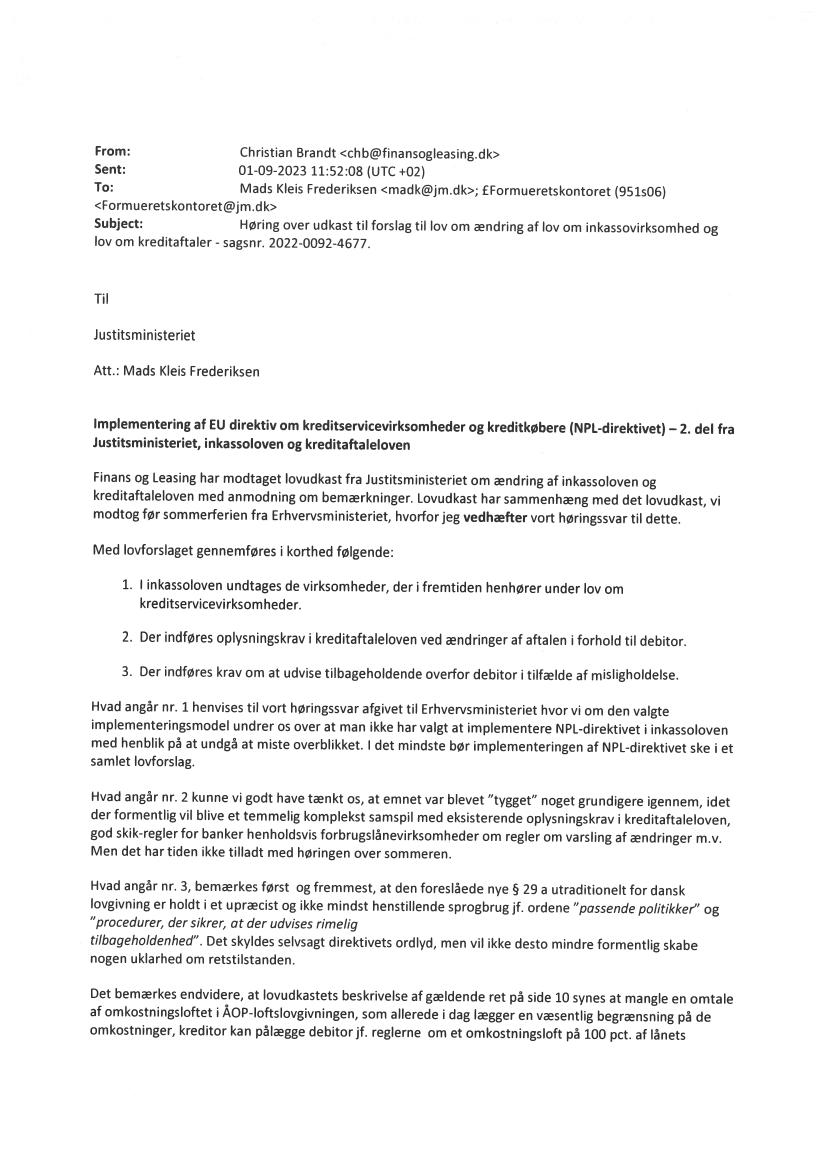 From: Christian Brandt <chb@finansogleasing.dk>
Sent: 01-09-2023 11:52:08 (UTC +02)
To: Mads Kleis Frederiksen <madk@jm.dk>; £Formueretskontoret (951s06) <Formueretskontoret@jm.dk>
Subject: Høring over udkast til forslag til lov om ændring af lov om inkassovirksomhed og lov om kreditaftaler - sagsnr. 2022-0092-4677.

Til

Justitsministeriet

Att.: Mads Kleis Frederiksen

Implementering af EU direktiv om kreditservicevirksomheder og kreditkøbere (NPL-direktivet) – 2. del fra Justitsministeriet, inkassoloven og kreditaftaleloven

Finans og Leasing har modtaget lovudkast fra Justitsministeriet om ændring af inkassoloven og kreditaftaleloven med anmodning om bemærkninger. Lovudkast har sammenhæng med det lovudkast, vi modtog før sommerferien fra Erhvervsministeriet, hvorfor jeg vedhæfter vort høringssvar til dette.

Med lovforslaget gennemføres i korthed følgende:

1. I inkassoloven undtages de virksomheder, der i fremtiden henhører under lov om kreditservicevirksomheder.

2. Der indføres oplysningskrav i kreditaftaleloven ved ændringer af aftalen i forhold til debitor.

3. Der indføres krav om at udvise tilbageholdende overfor debitor i tilfælde af misligholdelse.

Hvad angår nr. 1 henvises til vort høringssvar afgivet til Erhvervsministeriet hvor vi om den valgte implementeringsmodel undrer os over at man ikke har valgt at implementere NPL-direktivet i inkassoloven med henblik på at undgå at miste overblikket. I det mindste bør implementeringen af NPL-direktivet ske i et samlet lovforslag.

Hvad angår nr. 2 kunne vi godt have tænkt os, at emnet var blevet "tygget" noget grundigere igennem, idet der formentlig vil blive et temmelig komplekst samspil med eksisterende oplysningskrav i kreditaftaleloven, god skik-regler for banker henholdsvis forbrugslånevirksomheder om regler om varsling af ændringer m.v. Men det har tiden ikke tilladt med høringen over sommeren.

Hvad angår nr. 3, bemærkes først og fremmest, at den foreslåede nye § 29 a utraditionelt for dansk lovgivning er holdt i et upræcist og ikke mindst henstillende sprogbrug jf. ordene "passende politikker" og "procedurer, der sikrer, at der udvises rimelig tilbageholdenhed". Det skyldes selvsagt direktivets ordlyd, men vil ikke desto mindre formentlig skabe nogen uklarhed om retstilstanden.

Det bemærkes endvidere, at lovudkastets beskrivelse af gældende ret på side 10 synes at mangle en omtale af omkostningsloftet i ÅOP-loftslovgivningen, som allerede i dag lægger en væsentlig begrænsning på de omkostninger, kreditor kan pålægge debitor jf. reglerne om et omkostningsloft på 100 pct. af lånets